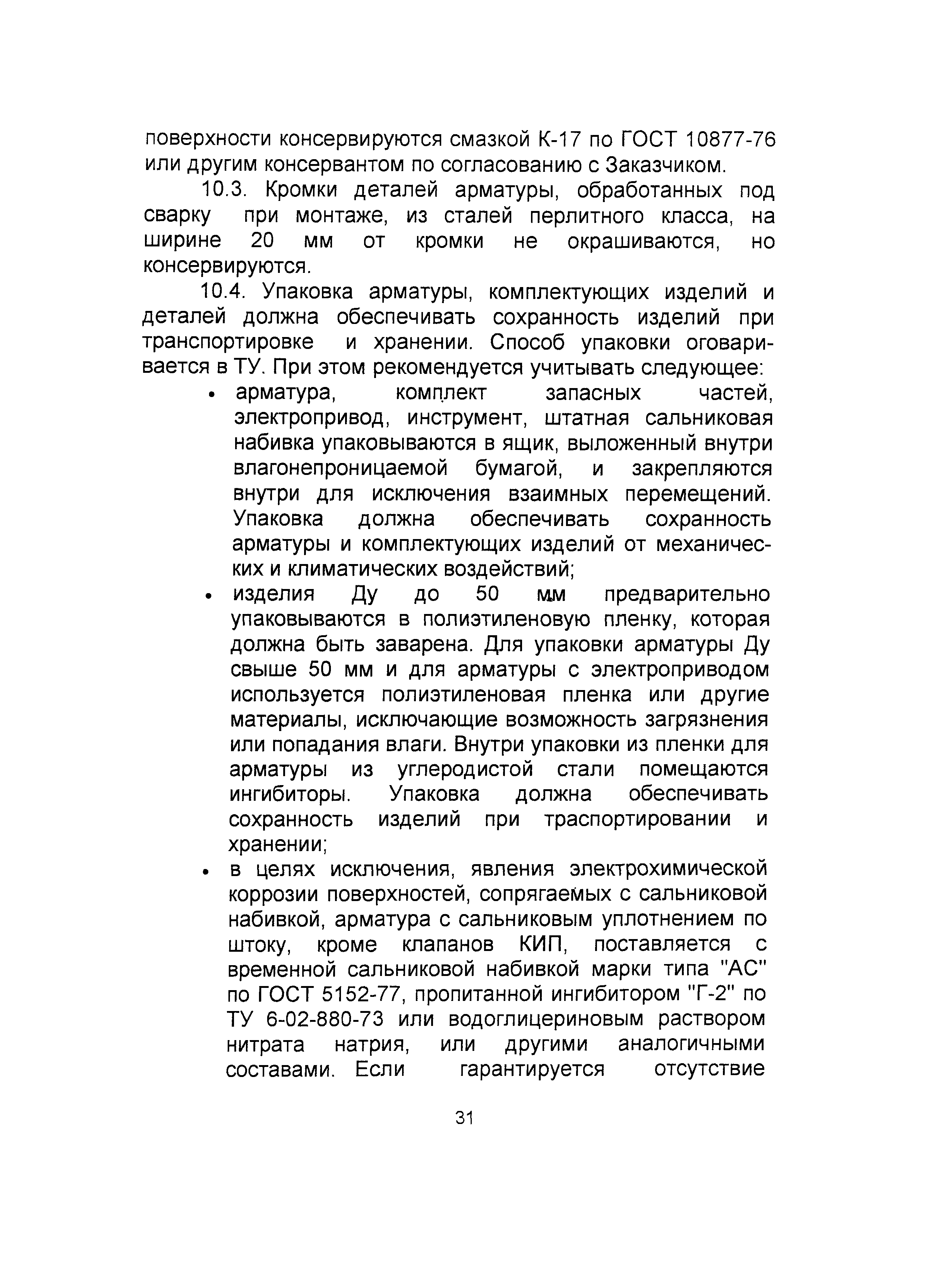 поверхности консервируются смазкой К-17 по ГОСТ 10877-76 или другим консервантом по согласованию с Заказчиком.

10.3. Кромки деталей арматуры, обработанных под сварку при монтаже, из сталей перлитного класса, на ширине 20 мм от кромки не окрашиваются, но консервируются.

10.4. Упаковка арматуры, комплектующих изделий и деталей должна обеспечивать сохранность изделий при транспортировке и хранении. Способ упаковки оговаривается в ТУ. При этом рекомендуется учитывать следующее:

• арматура, комплект запасных частей, электропривод, инструмент, штатная сальниковая набивка упаковываются в ящик, выложенный внутри влагонепроницаемой бумагой, и закрепляются внутри для исключения взаимных перемещений. Упаковка должна обеспечивать сохранность арматуры и комплектующих изделий от механических и климатических воздействий;

• изделия Ду до 50 мм предварительно упаковываются в полиэтиленовую пленку, которая должна быть заварена. Для упаковки арматуры Ду свыше 50 мм и для арматуры с электроприводом используется полиэтиленовая пленка или другие материалы, исключающие возможность загрязнения или попадания влаги. Внутри упаковки из пленки для арматуры из углеродистой стали помещаются ингибиторы. Упаковка должна обеспечивать сохранность изделий при траспортировании и хранении;

• в целях исключения, явления электрохимической коррозии поверхностей, сопрягаемых с сальниковой набивкой, арматура с сальниковым уплотнением по штоку, кроме клапанов КИП, поставляется с временной сальниковой набивкой марки типа "АС" по ГОСТ 5152-77, пропитанной ингибитором "Г-2" по ТУ 6-02-880-73 или водоглицериновым раствором нитрата натрия, или другими аналогичными составами. Если гарантируется отсутствие

31